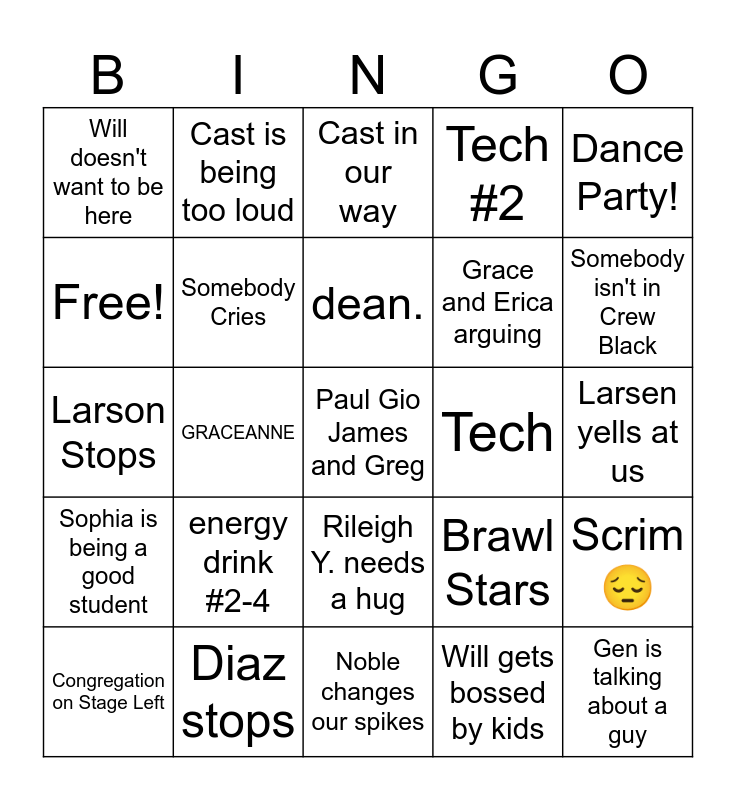 | B | I | N | G | O |
|---|---|---|---|---|
| Will doesn't want to be here | Cast is being too loud | Cast in our way | Tech #2 | Dance Party! |
| Free! | Somebody Cries | dean. | Grace and Erica arguing | Somebody isn't in Crew Black |
| Larson Stops | GRACEANNE | Paul Gio James and Greg | Tech | Larsen yells at us |
| Sophia is being a good student | energy drink #2-4 | Rileigh Y. needs a hug | Brawl Stars | Scrim 😔 |
| Congregation on Stage Left | Diaz stops | Noble changes our spikes | Will gets bossed by kids | Gen is talking about a guy |